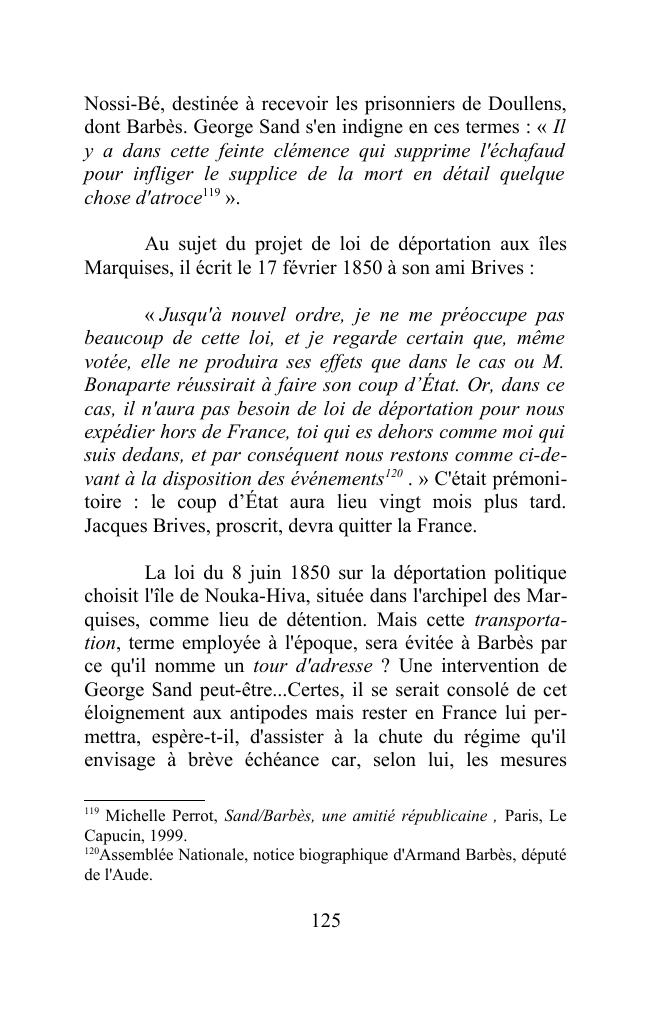 Nossi-Bé, destinée à recevoir les prisonniers de Doullens, dont Barbès. George Sand s'en indigne en ces termes : « Il y a dans cette feinte clémence qui supprime l'échafaud pour infliger le supplice de la mort en détail quelque chose d'atroce$^{119}$ ».

Au sujet du projet de loi de déportation aux îles Marquises, il écrit le 17 février 1850 à son ami Brives :

« Jusqu'à nouvel ordre, je ne me préoccupe pas beaucoup de cette loi, et je regarde certain que, même votée, elle ne produira ses effets que dans le cas ou M. Bonaparte réussirait à faire son coup d'État. Or, dans ce cas, il n'aura pas besoin de loi de déportation pour nous expédier hors de France, toi qui es dehors comme moi qui suis dedans, et par conséquent nous restons comme ci-devant à la disposition des événements$^{120}$ . » C'était prémonitoire : le coup d'État aura lieu vingt mois plus tard. Jacques Brives, proscrit, devra quitter la France.

La loi du 8 juin 1850 sur la déportation politique choisit l'île de Nouka-Hiva, située dans l'archipel des Marquises, comme lieu de détention. Mais cette transportation, terme employée à l'époque, sera évitée à Barbès par ce qu'il nomme un tour d'adresse ? Une intervention de George Sand peut-être...Certes, il se serait consolé de cet éloignement aux antipodes mais rester en France lui permettra, espère-t-il, d'assister à la chute du régime qu'il envisage à brève échéance car, selon lui, les mesures

$^{119}$ Michelle Perrot, Sand/Barbès, une amitié républicaine , Paris, Le Capucin, 1999.
$^{120}$Assemblée Nationale, notice biographique d'Armand Barbès, député de l'Aude.

125